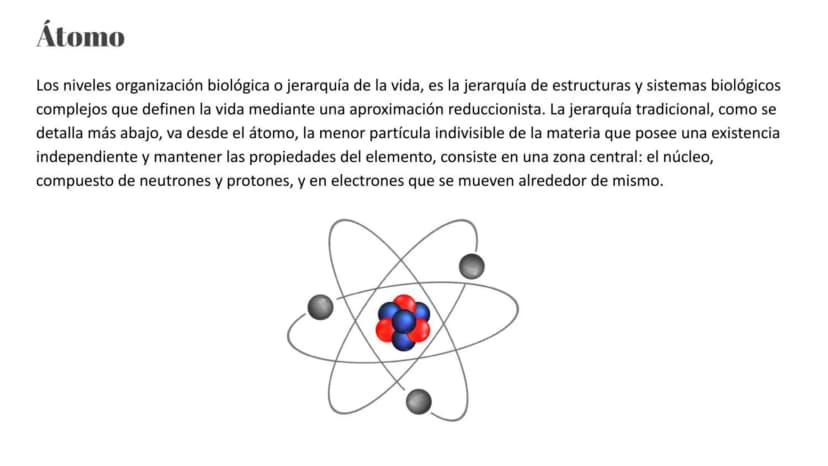 Átomo

Los niveles organización biológica o jerarquía de la vida, es la jerarquía de estructuras y sistemas biológicos complejos que definen la vida mediante una aproximación reduccionista. La jerarquía tradicional, como se detalla más abajo, va desde el átomo, la menor partícula indivisible de la materia que posee una existencia independiente y mantener las propiedades del elemento, consiste en una zona central: el núcleo, compuesto de neutrones y protones, y en electrones que se mueven alrededor de mismo.